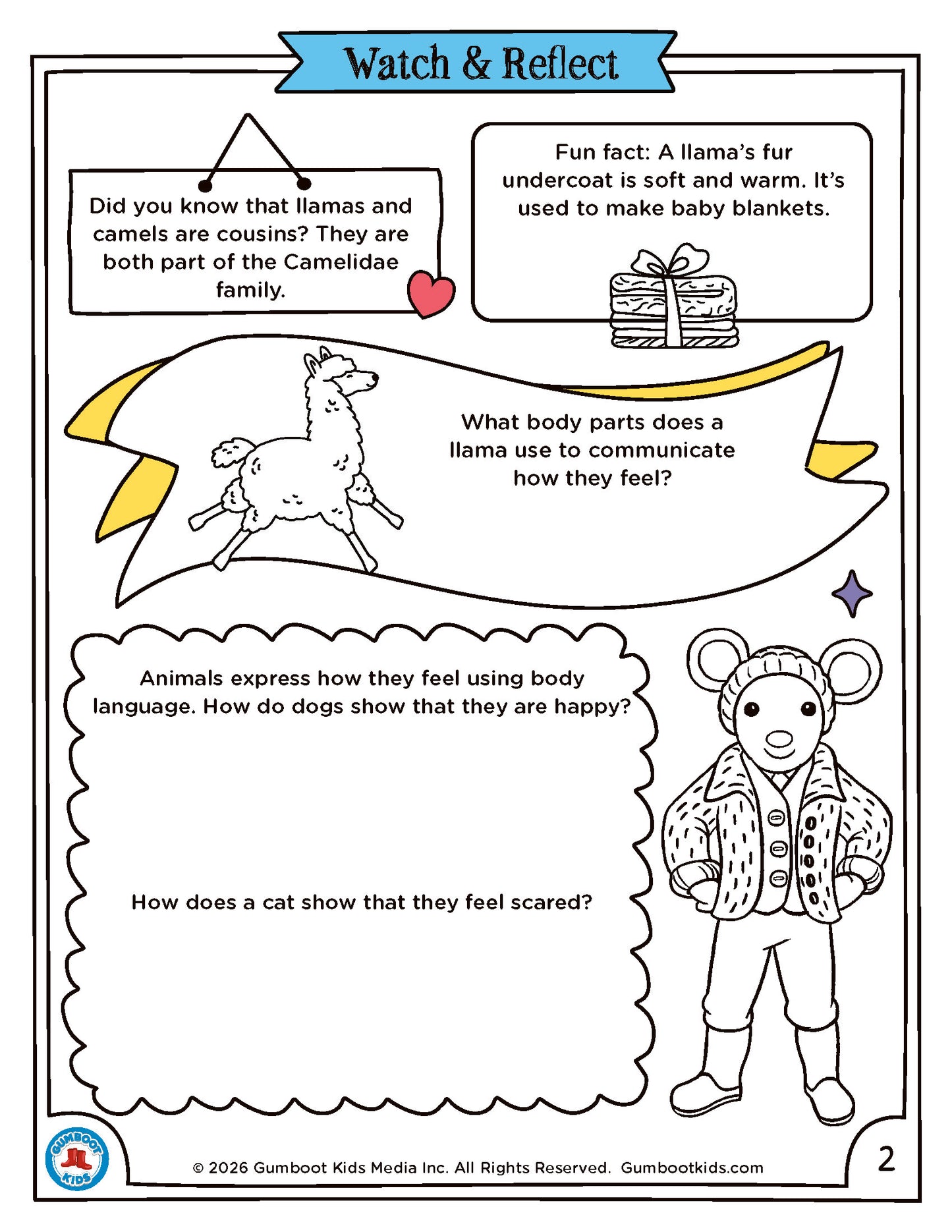 Watch & Reflect

Did you know that llamas and camels are cousins? They are both part of the Camelidae family.

Fun fact: A llama's fur undercoat is soft and warm. It's used to make baby blankets.

What body parts does a llama use to communicate how they feel?

Animals express how they feel using body language. How do dogs show that they are happy?

How does a cat show that they feel scared?

GUMBOOT KIDS

© 2026 Gumboot Kids Media Inc. All Rights Reserved. Gumbootkids.com

2